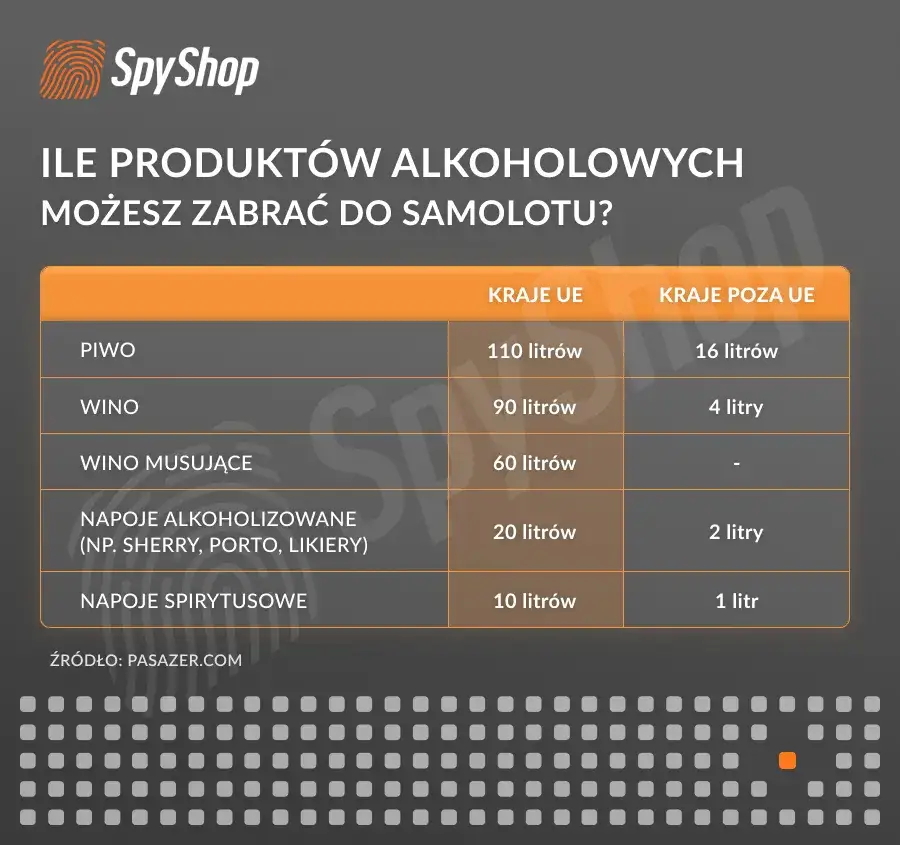 SpyShop

ILE PRODUKTÓW ALKOHOLOWYCH
MOŻESZ ZABRAĆ DO SAMOLOTU?

| | KRAJE UE | KRAJE POZA UE |
|---|---|---|
| PIWO | 110 litrów | 16 litrów |
| WINO | 90 litrów | 4 litry |
| WINO MUSUJĄCE | 60 litrów | - |
| NAPOJE ALKOHOLIZOWANE (NP. SHERRY, PORTO, LIKIERY) | 20 litrów | 2 litry |
| NAPOJE SPIRYTUSOWE | 10 litrów | 1 litr |

ŹRÓDŁO: PASAZER.COM

SpyShop